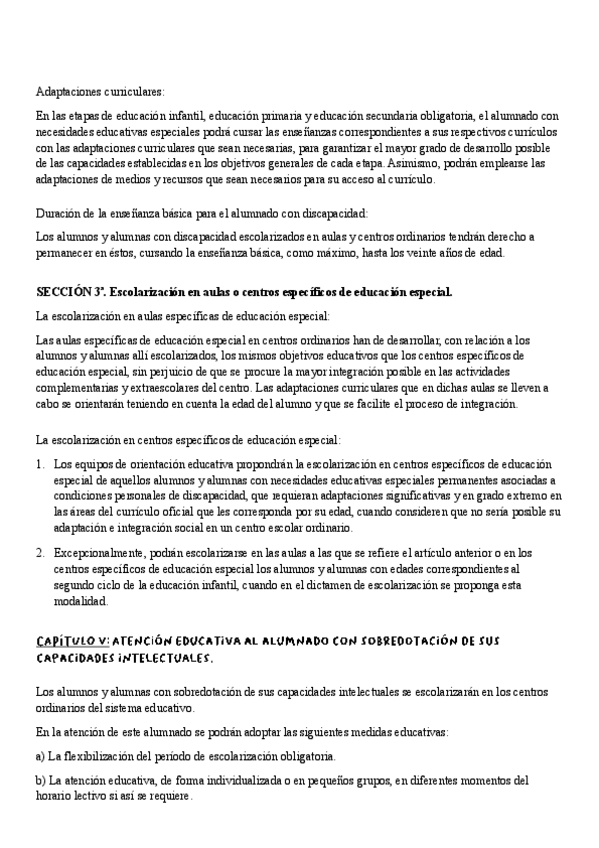 Adaptaciones curriculares:

En las etapas de educación infantil, educación primaria y educación secundaria obligatoria, el alumnado con necesidades educativas especiales podrá cursar las enseñanzas correspondientes a sus respectivos currículos con las adaptaciones curriculares que sean necesarias, para garantizar el mayor grado de desarrollo posible de las capacidades establecidas en los objetivos generales de cada etapa. Asimismo, podrán emplearse las adaptaciones de medios y recursos que sean necesarios para su acceso al currículo.

Duración de la enseñanza básica para el alumnado con discapacidad:

Los alumnos y alumnas con discapacidad escolarizados en aulas y centros ordinarios tendrán derecho a permanecer en éstos, cursando la enseñanza básica, como máximo, hasta los veinte años de edad.

SECCIÓN 3ª. Escolarización en aulas o centros específicos de educación especial.

La escolarización en aulas específicas de educación especial:

Las aulas específicas de educación especial en centros ordinarios han de desarrollar, con relación a los alumnos y alumnas allí escolarizados, los mismos objetivos educativos que los centros específicos de educación especial, sin perjuicio de que se procure la mayor integración posible en las actividades complementarias y extraescolares del centro. Las adaptaciones curriculares que en dichas aulas se lleven a cabo se orientarán teniendo en cuenta la edad del alumno y que se facilite el proceso de integración.

La escolarización en centros específicos de educación especial:

1. Los equipos de orientación educativa propondrán la escolarización en centros específicos de educación especial de aquellos alumnos y alumnas con necesidades educativas especiales permanentes asociadas a condiciones personales de discapacidad, que requieran adaptaciones significativas y en grado extremo en las áreas del currículo oficial que les corresponda por su edad, cuando consideren que no sería posible su adaptación e integración social en un centro escolar ordinario.

2. Excepcionalmente, podrán escolarizarse en las aulas a las que se refiere el artículo anterior o en los centros específicos de educación especial los alumnos y alumnas con edades correspondientes al segundo ciclo de la educación infantil, cuando en el dictamen de escolarización se proponga esta modalidad.

CAPÍTULO V: ATENCIÓN EDUCATIVA AL ALUMNADO CON SOBREDOTACIÓN DE SUS CAPACIDADES INTELECTUALES.

Los alumnos y alumnas con sobredotación de sus capacidades intelectuales se escolarizarán en los centros ordinarios del sistema educativo.

En la atención de este alumnado se podrán adoptar las siguientes medidas educativas:

a) La flexibilización del período de escolarización obligatoria.

b) La atención educativa, de forma individualizada o en pequeños grupos, en diferentes momentos del horario lectivo si así se requiere.